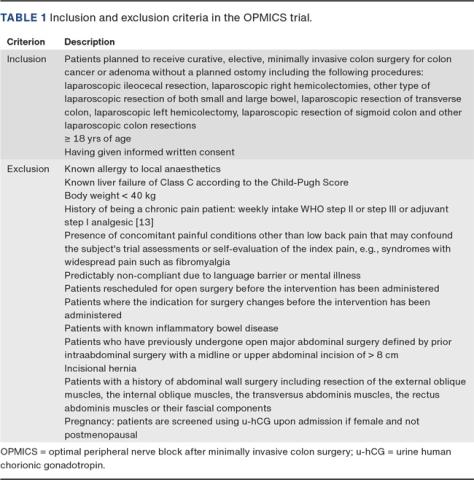 TABLE 1 Inclusion and exclusion criteria in the OPMICS trial.

| Criterion | Description |
|---|---|
| Inclusion | Patients planned to receive curative, elective, minimally invasive colon surgery for colon cancer or adenoma without a planned ostomy including the following procedures: laparoscopic ileocecal resection, laparoscopic right hemicolectomies, other type of laparoscopic resection of both small and large bowel, laparoscopic resection of transverse colon, laparoscopic left hemicolectomy, laparoscopic resection of sigmoid colon and other laparoscopic colon resections<br>≥ 18 yrs of age<br>Having given informed written consent |
| Exclusion | Known allergy to local anaesthetics<br>Known liver failure of Class C according to the Child-Pugh Score<br>Body weight < 40 kg<br>History of being a chronic pain patient: weekly intake WHO step II or step III or adjuvant step I analgesic [13]<br>Presence of concomitant painful conditions other than low back pain that may confound the subject's trial assessments or self-evaluation of the index pain, e.g., syndromes with widespread pain such as fibromyalgia<br>Predictably non-compliant due to language barrier or mental illness<br>Patients rescheduled for open surgery before the intervention has been administered<br>Patients where the indication for surgery changes before the intervention has been administered<br>Patients with known inflammatory bowel disease<br>Patients who have previously undergone open major abdominal surgery defined by prior intraabdominal surgery with a midline or upper abdominal incision of > 8 cm<br>Incisional hernia<br>Patients with a history of abdominal wall surgery including resection of the external oblique muscles, the internal oblique muscles, the transversus abdominis muscles, the rectus abdominis muscles or their fascial components<br>Pregnancy: patients are screened using u-hCG upon admission if female and not postmenopausal |

OPMICS = optimal peripheral nerve block after minimally invasive colon surgery; u-hCG = urine human chorionic gonadotropin.